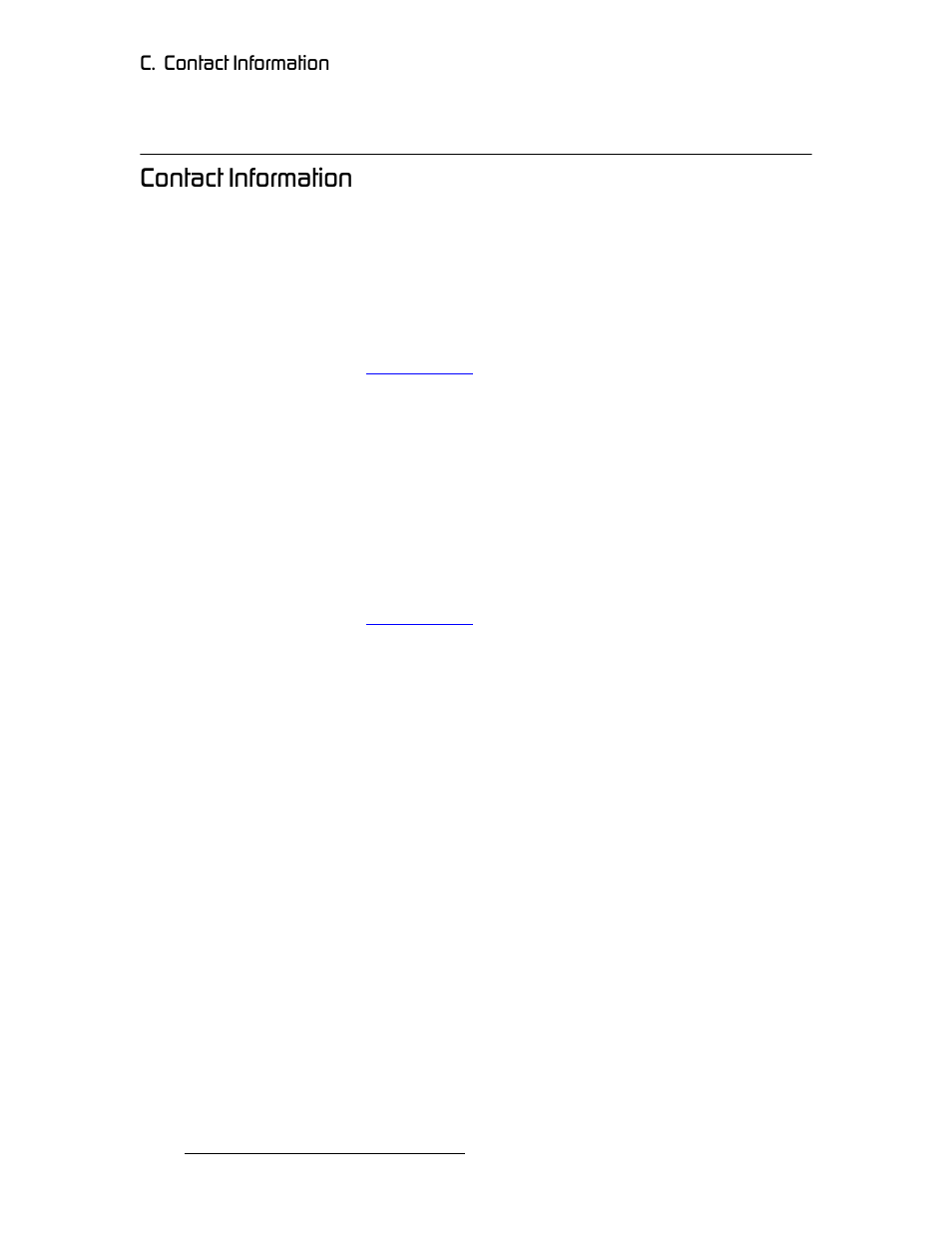 C. Contact Information

Contact Information